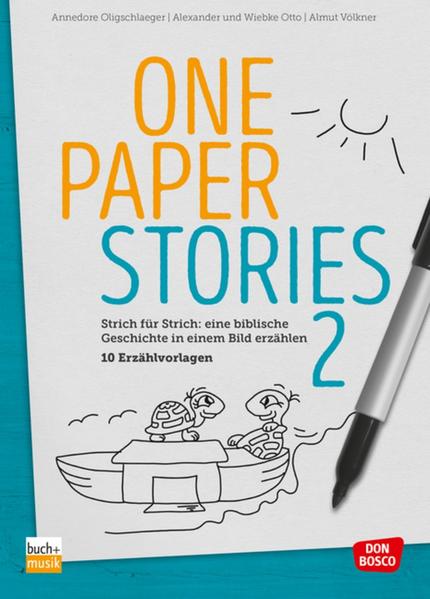 Annedore Oligschlaeger | Alexander und Wiebke Otto | Almut Völkner

ONE PAPER STORIES 2

Strich für Strich: eine biblische Geschichte in einem Bild erzählen

10 Erzählvorlagen

buch+ musik

DON BOSCO